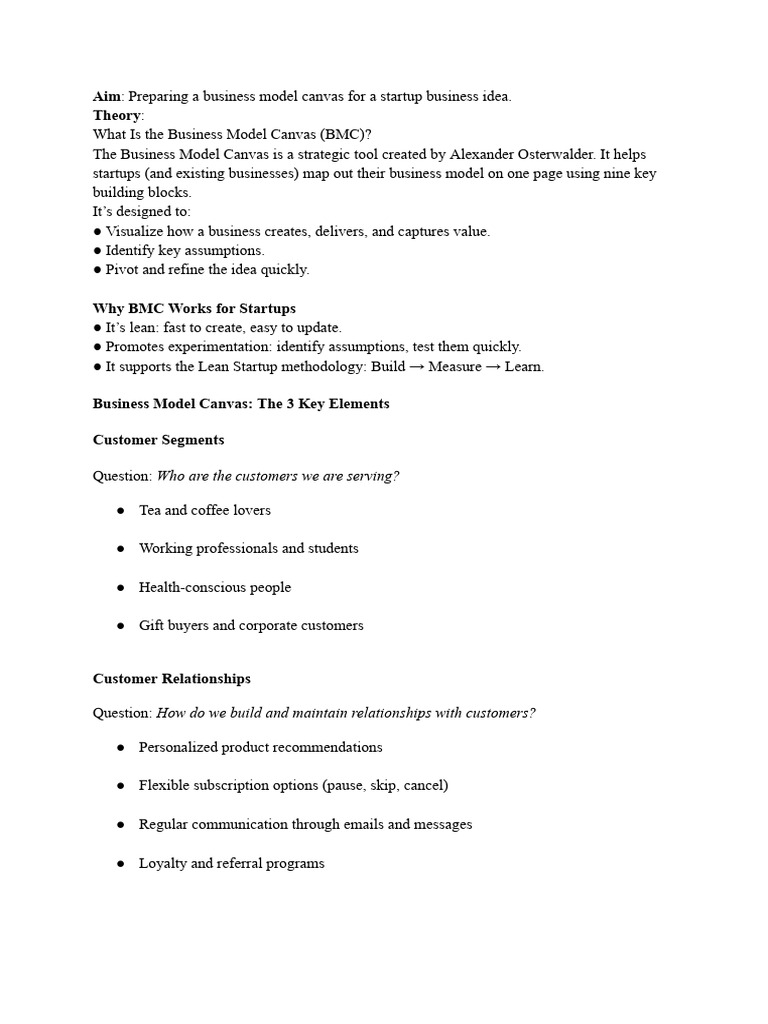 Aim: Preparing a business model canvas for a startup business idea.
Theory:
What Is the Business Model Canvas (BMC)?
The Business Model Canvas is a strategic tool created by Alexander Osterwalder. It helps startups (and existing businesses) map out their business model on one page using nine key building blocks.
It's designed to:
• Visualize how a business creates, delivers, and captures value.
• Identify key assumptions.
• Pivot and refine the idea quickly.

Why BMC Works for Startups
• It's lean: fast to create, easy to update.
• Promotes experimentation: identify assumptions, test them quickly.
• It supports the Lean Startup methodology: Build → Measure → Learn.

Business Model Canvas: The 3 Key Elements

Customer Segments

Question: Who are the customers we are serving?

• Tea and coffee lovers
• Working professionals and students
• Health-conscious people
• Gift buyers and corporate customers

Customer Relationships

Question: How do we build and maintain relationships with customers?

• Personalized product recommendations
• Flexible subscription options (pause, skip, cancel)
• Regular communication through emails and messages
• Loyalty and referral programs